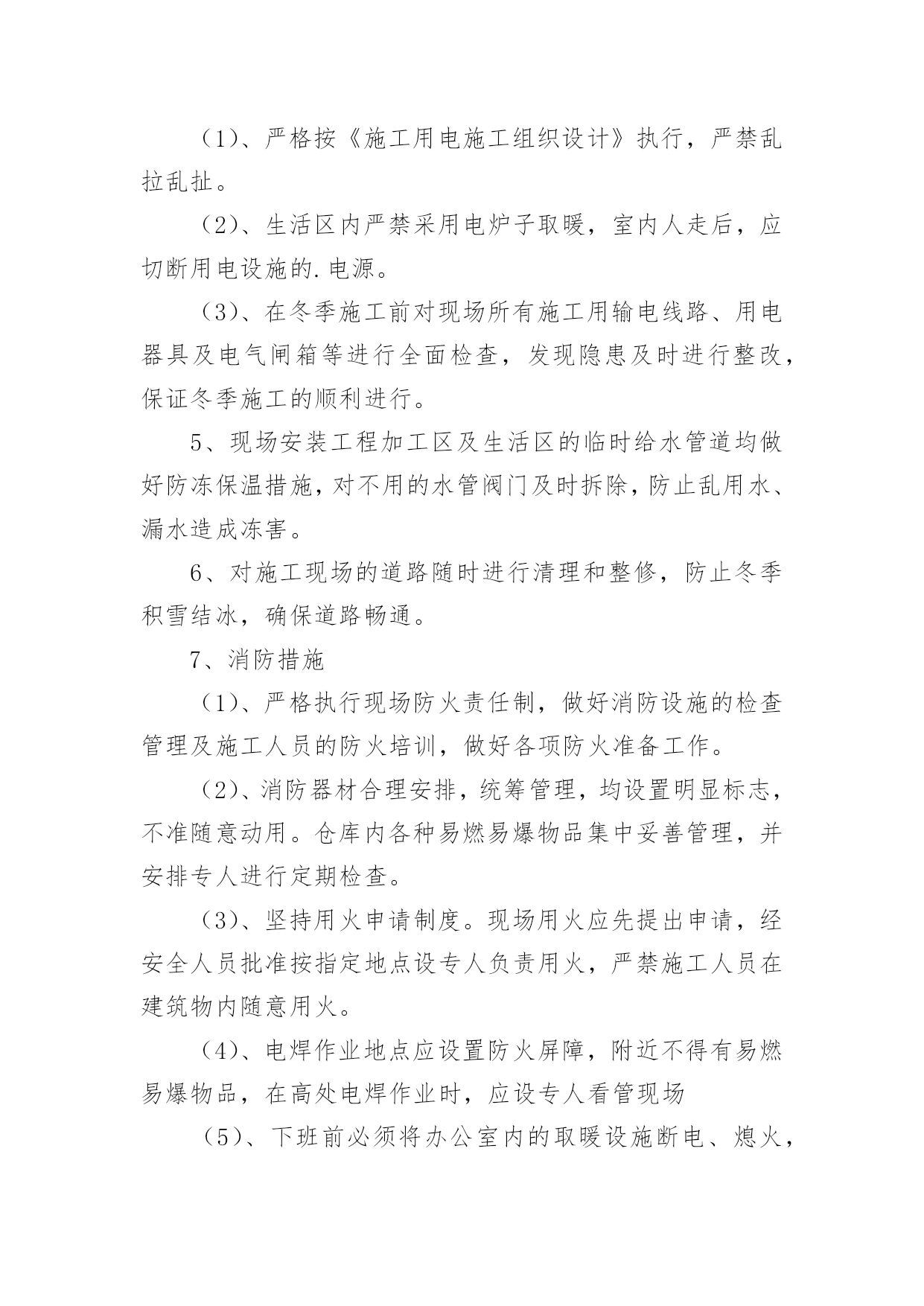 （1）、严格按《施工用电施工组织设计》执行，严禁乱拉乱扯。

（2）、生活区内严禁采用电炉子取暖，室内人走后，应切断用电设施的.电源。

（3）、在冬季施工前对现场所有施工用输电线路、用电器具及电气闸箱等进行全面检查，发现隐患及时进行整改，保证冬季施工的顺利进行。

5、现场安装工程加工区及生活区的临时给水管道均做好防冻保温措施，对不用的水管阀门及时拆除，防止乱用水、漏水造成冻害。

6、对施工现场的道路随时进行清理和整修，防止冬季积雪结冰，确保道路畅通。

7、消防措施

（1）、严格执行现场防火责任制，做好消防设施的检查管理及施工人员的防火培训，做好各项防火准备工作。

（2）、消防器材合理安排，统筹管理，均设置明显标志，不准随意动用。仓库内各种易燃易爆物品集中妥善管理，并安排专人进行定期检查。

（3）、坚持用火申请制度。现场用火应先提出申请，经安全人员批准按指定地点设专人负责用火，严禁施工人员在建筑物内随意用火。

（4）、电焊作业地点应设置防火屏障，附近不得有易燃易爆物品，在高处电焊作业时，应设专人看管现场

（5）、下班前必须将办公室内的取暖设施断电、熄火，